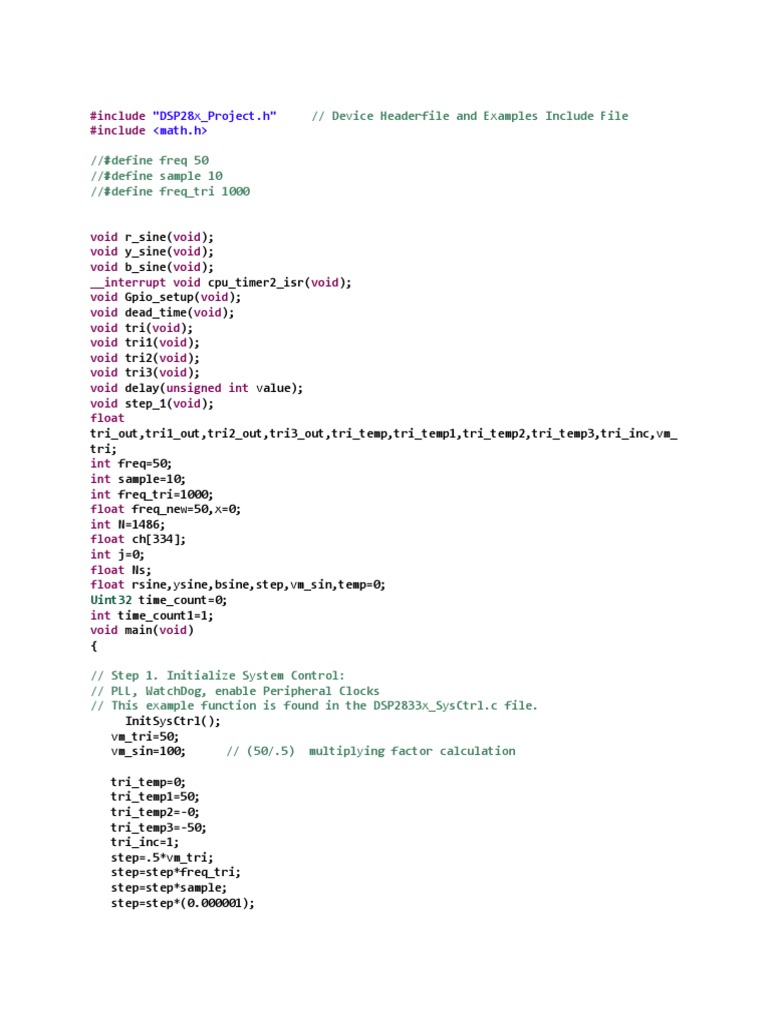 #include "DSP28x_Project.h"     // Device Headerfile and Examples Include File
#include <math.h>

//#define freq 50
//#define sample 10
//#define freq_tri 1000


void r_sine(void);
void y_sine(void);
void b_sine(void);
__interrupt void cpu_timer2_isr(void);
void Gpio_setup(void);
void dead_time(void);
void tri(void);
void tri1(void);
void tri2(void);
void tri3(void);
void delay(unsigned int value);
void step_1(void);
float
tri_out,tri1_out,tri2_out,tri3_out,tri_temp,tri_temp1,tri_temp2,tri_temp3,tri_inc,vm_
tri;
int freq=50;
int sample=10;
int freq_tri=1000;
float freq_new=50,x=0;
int N=1486;
float ch[334];
int j=0;
float Ns;
float rsine,ysine,bsine,step,vm_sin,temp=0;
Uint32 time_count=0;
int time_count1=1;
void main(void)
{

// Step 1. Initialize System Control:
// PLL, WatchDog, enable Peripheral Clocks
// This example function is found in the DSP2833x_SysCtrl.c file.
    InitSysCtrl();
   vm_tri=50;
   vm_sin=100;      // (50/.5)  multiplying factor calculation

   tri_temp=0;
   tri_temp1=50;
   tri_temp2=-0;
   tri_temp3=-50;
   tri_inc=1;
   step=.5*vm_tri;
   step=step*freq_tri;
   step=step*sample;
   step=step*(0.000001);